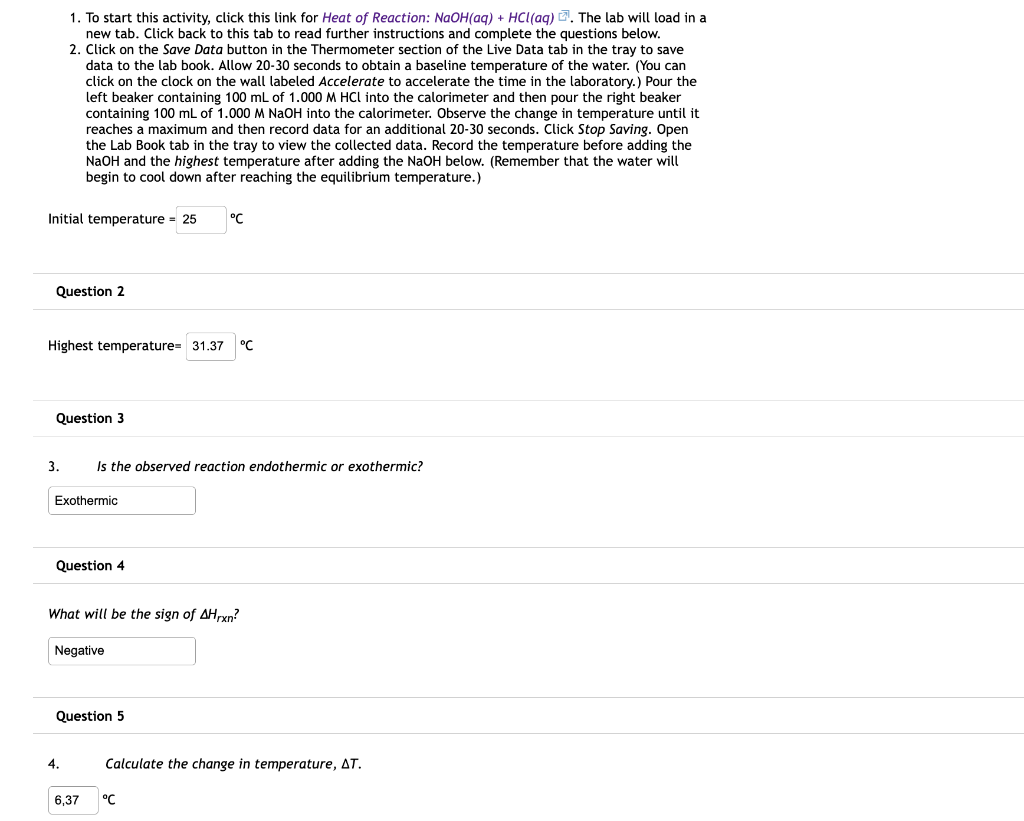 1. To start this activity, click this link for Heat of Reaction: NaOH(aq) + HCl(aq). The lab will load in a new tab. Click back to this tab to read further instructions and complete the questions below.
2. Click on the Save Data button in the Thermometer section of the Live Data tab in the tray to save data to the lab book. Allow 20-30 seconds to obtain a baseline temperature of the water. (You can click on the clock on the wall labeled Accelerate to accelerate the time in the laboratory.) Pour the left beaker containing 100 mL of 1.000 M HCl into the calorimeter and then pour the right beaker containing 100 mL of 1.000 M NaOH into the calorimeter. Observe the change in temperature until it reaches a maximum and then record data for an additional 20-30 seconds. Click Stop Saving. Open the Lab Book tab in the tray to view the collected data. Record the temperature before adding the NaOH and the highest temperature after adding the NaOH below. (Remember that the water will begin to cool down after reaching the equilibrium temperature.)

Initial temperature = 25 °C

Question 2

Highest temperature= 31.37 °C

Question 3

3. Is the observed reaction endothermic or exothermic?

Exothermic

Question 4

What will be the sign of $\Delta H_{rxn}$?

Negative

Question 5

4. Calculate the change in temperature, $\Delta T$.

6,37 °C